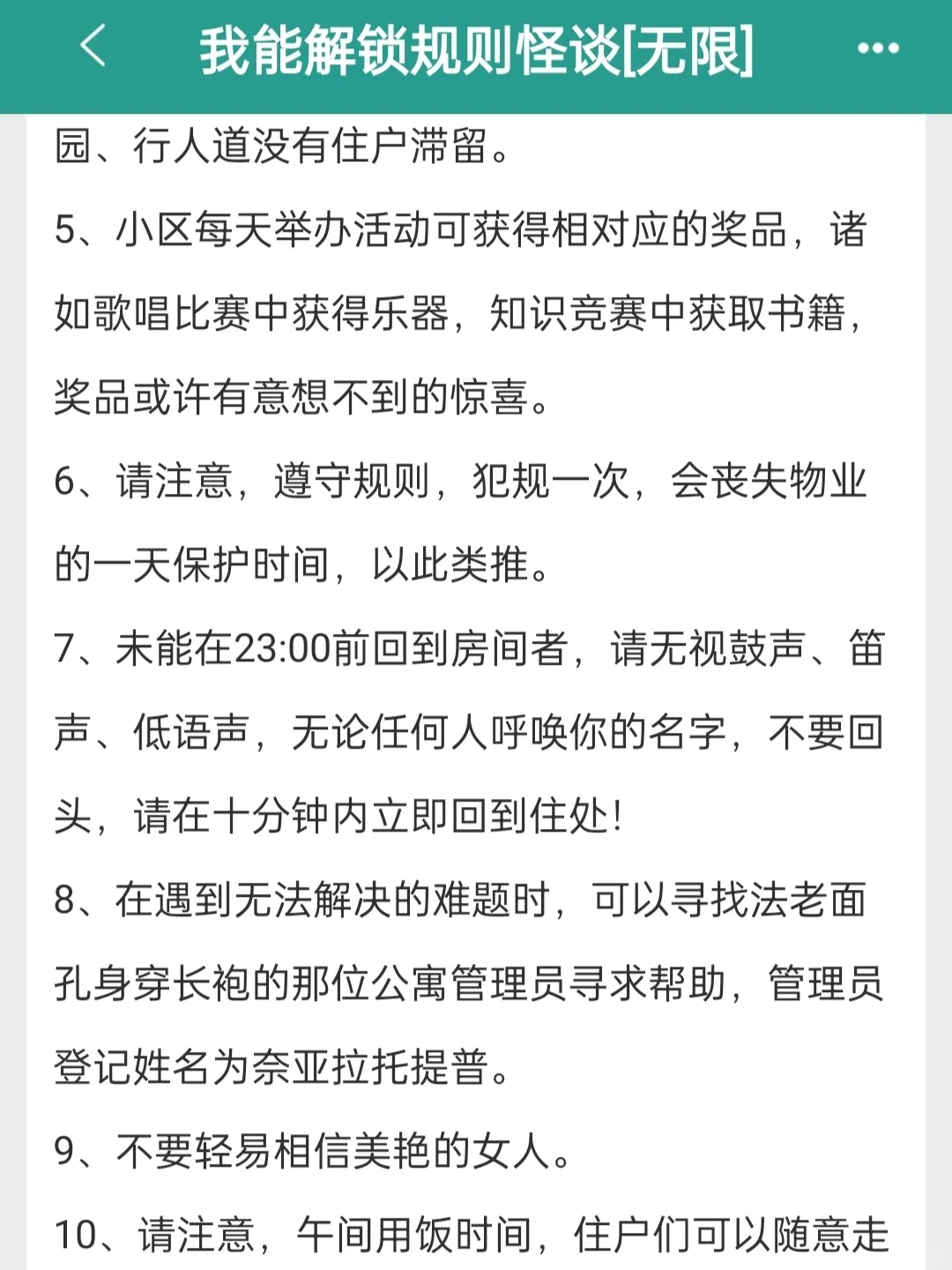 我能解锁规则怪谈[无限]

园、行人道没有住户滞留。

5、小区每天举办活动可获得相对应的奖品，诸如歌唱比赛中获得乐器，知识竞赛中获取书籍，奖品或许有意想不到的惊喜。

6、请注意，遵守规则，犯规一次，会丧失物业的一天保护时间，以此类推。

7、未能在23:00前回到房间者，请无视鼓声、笛声、低语声，无论任何人呼唤你的名字，不要回头，请在十分钟内立即回到住处！

8、在遇到无法解决的难题时，可以寻找法老面孔身穿长袍的那位公寓管理员寻求帮助，管理员登记姓名为奈亚拉托提普。

9、不要轻易相信美艳的女人。

10、请注意，午间用饭时间，住户们可以随意走